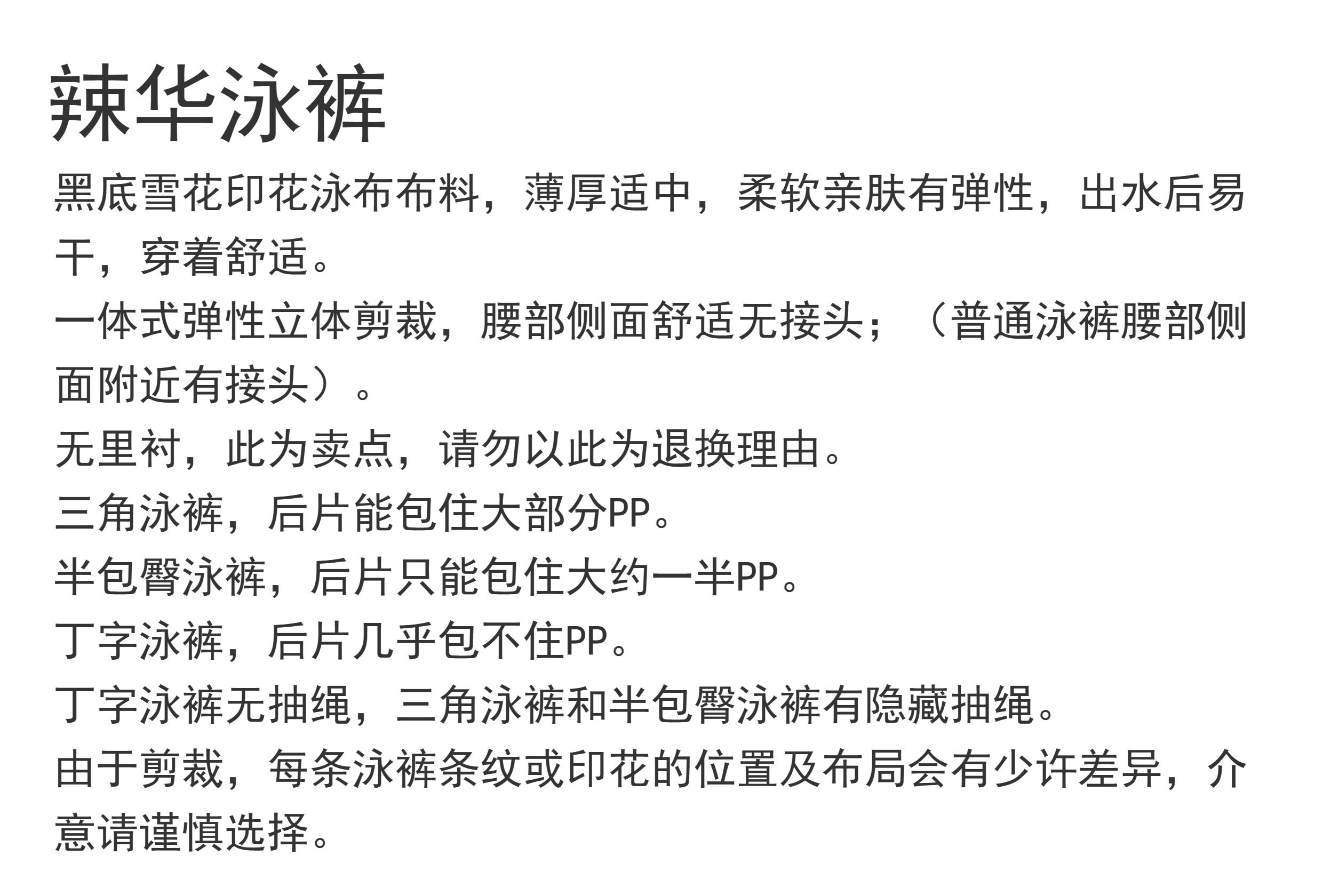 辣华泳裤

黑底雪花印花泳布布料，薄厚适中，柔软亲肤有弹性，出水后易干，穿着舒适。
一体式弹性立体剪裁，腰部侧面舒适无接头；（普通泳裤腰部侧面附近有接头）。
无里衬，此为卖点，请勿以此为退换理由。
三角泳裤，后片能包住大部分PP。
半包臀泳裤，后片只能包住大约一半PP。
丁字泳裤，后片几乎包不住PP。
丁字泳裤无抽绳，三角泳裤和半包臀泳裤有隐藏抽绳。
由于剪裁，每条泳裤条纹或印花的位置及布局会有少许差异，介意请谨慎选择。